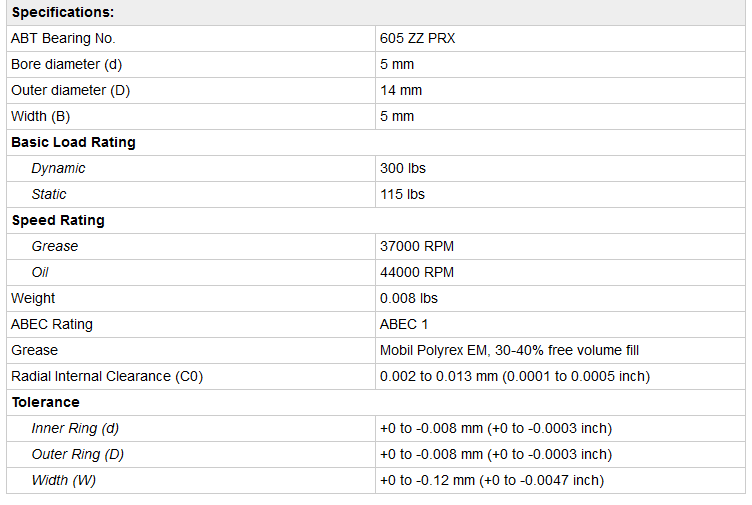 | Specifications: | |
|---|---|
| ABT Bearing No. | 605 ZZ PRX |
| Bore diameter (d) | 5 mm |
| Outer diameter (D) | 14 mm |
| Width (B) | 5 mm |
| Basic Load Rating | |
| Dynamic | 300 lbs |
| Static | 115 lbs |
| Speed Rating | |
| Grease | 37000 RPM |
| Oil | 44000 RPM |
| Weight | 0.008 lbs |
| ABEC Rating | ABEC 1 |
| Grease | Mobil Polyrex EM, 30-40% free volume fill |
| Radial Internal Clearance (C0) | 0.002 to 0.013 mm (0.0001 to 0.0005 inch) |
| Tolerance | |
| Inner Ring (d) | +0 to -0.008 mm (+0 to -0.0003 inch) |
| Outer Ring (D) | +0 to -0.008 mm (+0 to -0.0003 inch) |
| Width (W) | +0 to -0.12 mm (+0 to -0.0047 inch) |